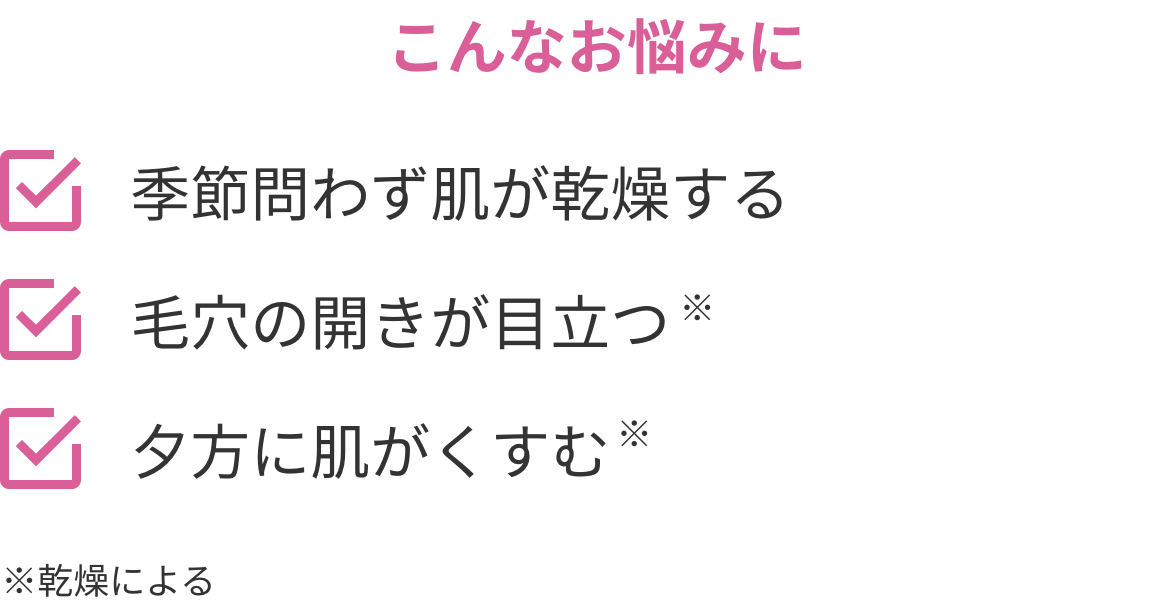 こんなお悩みに

季節問わず肌が乾燥する

毛穴の開きが目立つ※

夕方に肌がくすむ※

※乾燥による